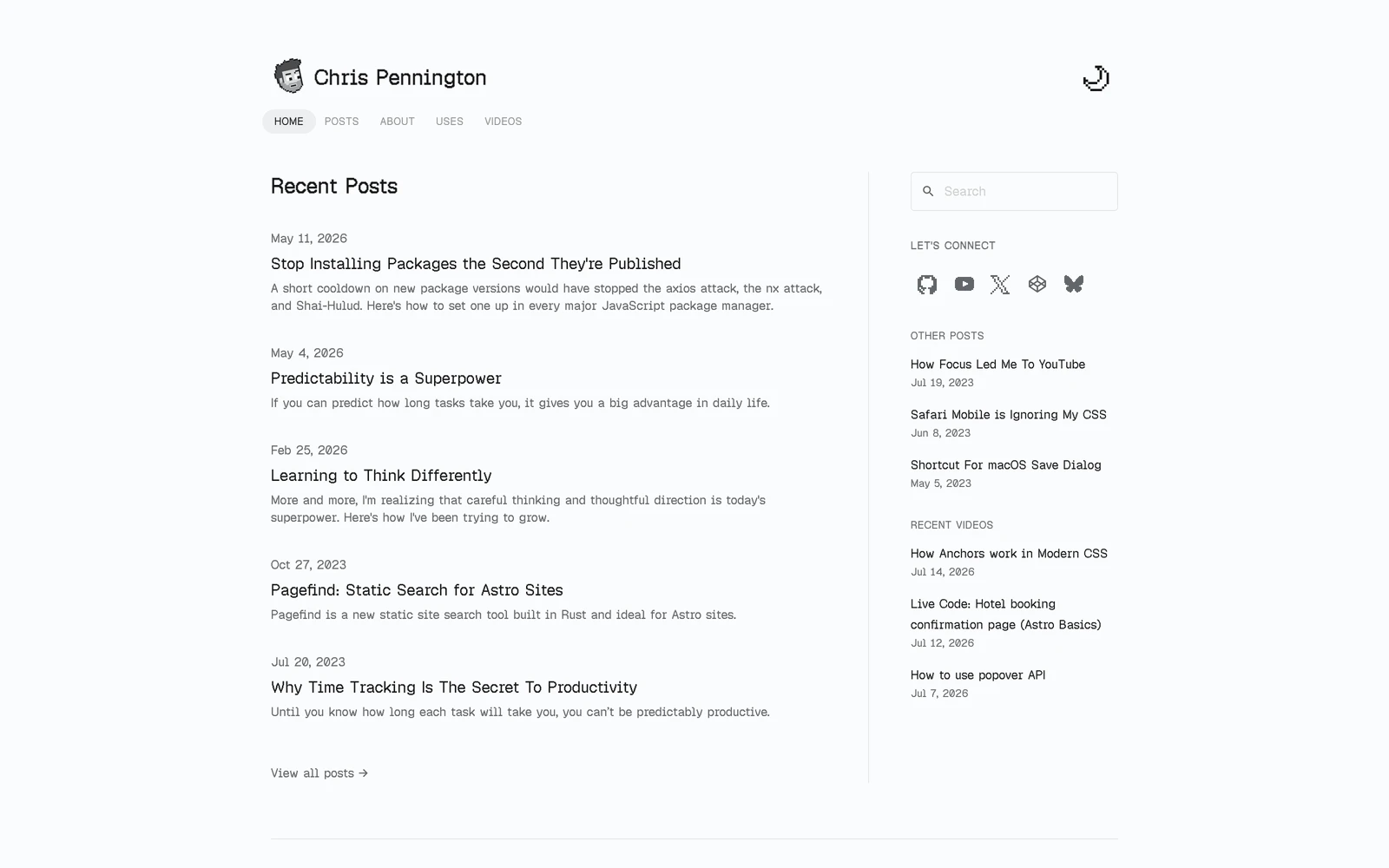 Chris Pennington

HOME POSTS ABOUT USES VIDEOS

Recent Posts

May 11, 2026

Stop Installing Packages the Second They're Published

A short cooldown on new package versions would have stopped the axios attack, the nx attack, and Shai-Hulud. Here's how to set one up in every major JavaScript package manager.

May 4, 2026

Predictability is a Superpower

If you can predict how long tasks take you, it gives you a big advantage in daily life.

Feb 25, 2026

Learning to Think Differently

More and more, I'm realizing that careful thinking and thoughtful direction is today's superpower. Here's how I've been trying to grow.

Oct 27, 2023

Pagefind: Static Search for Astro Sites

Pagefind is a new static site search tool built in Rust and ideal for Astro sites.

Jul 20, 2023

Why Time Tracking Is The Secret To Productivity

Until you know how long each task will take you, you can't be predictably productive.

View all posts →

Search

LET'S CONNECT

OTHER POSTS

How Focus Led Me To YouTube
Jul 19, 2023

Safari Mobile is Ignoring My CSS
Jun 8, 2023

Shortcut For macOS Save Dialog
May 5, 2023

RECENT VIDEOS

How Anchors work in Modern CSS
Jul 14, 2026

Live Code: Hotel booking confirmation page (Astro Basics)
Jul 12, 2026

How to use popover API
Jul 7, 2026